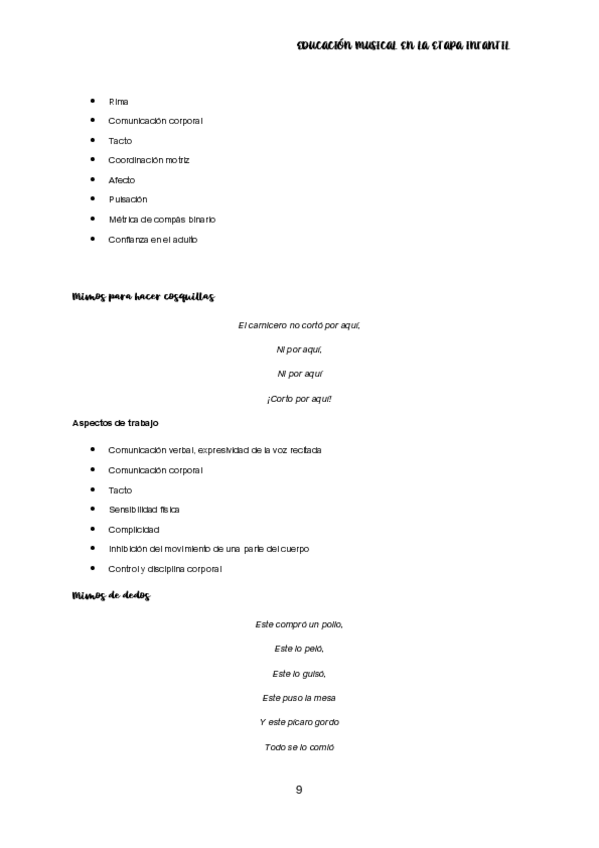 EDUCACIÓN MUSICAL EN LA ETAPA INFANTIL

- Rima
- Comunicación corporal
- Tacto
- Coordinación motriz
- Afecto
- Pulsación
- Métrica de compás binario
- Confianza en el adulto

Mimos para hacer cosquillas

El carnicero no cortó por aquí,

Ni por aquí,

Ni por aquí

¡Corto por aquí!

Aspectos de trabajo

- Comunicación verbal, expresividad de la voz recitada
- Comunicación corporal
- Tacto
- Sensibilidad física
- Complicidad
- Inhibición del movimiento de una parte del cuerpo
- Control y disciplina corporal

Mimos de dedos

Este compró un pollo,

Este lo peló,

Este lo guisó,

Este puso la mesa

Y este pícaro gordo

Todo se lo comió

9